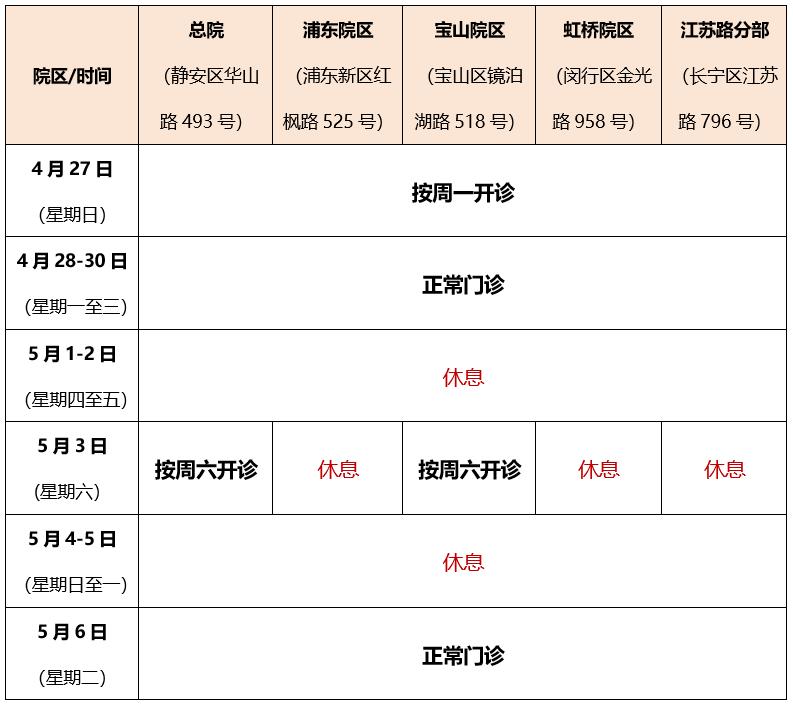 | 院区/时间 | 总院（静安区华山路493号） | 浦东院区（浦东新区红枫路525号） | 宝山院区（宝山区镜泊湖路518号） | 虹桥院区（闵行区金光路958号） | 江苏路分部（长宁区江苏路796号） |
|---|---|---|---|---|---|
| 4月27日（星期日） | 按周一开诊 | | | | |
| 4月28-30日（星期一至三） | 正常门诊 | | | | |
| 5月1-2日（星期四至五） | 休息 | | | | |
| 5月3日（星期六） | 按周六开诊 | 休息 | 按周六开诊 | 休息 | 休息 |
| 5月4-5日（星期日至一） | 休息 | | | | |
| 5月6日（星期二） | 正常门诊 | | | | |